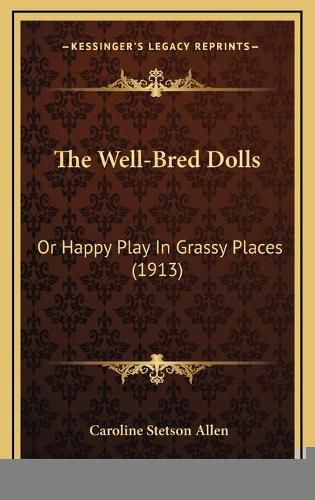 —KESSINGER'S LEGACY REPRINTS—

The Well-Bred Dolls

Or Happy Play In Grassy Places (1913)

Caroline Stetson Allen